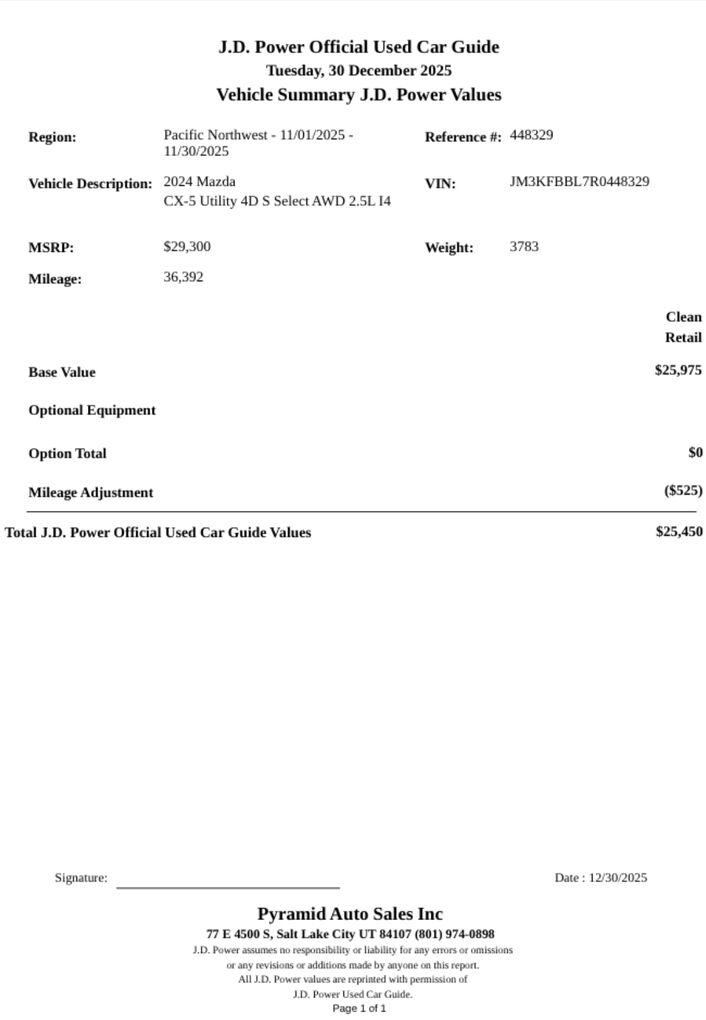 J.D. Power Official Used Car Guide
Tuesday, 30 December 2025
Vehicle Summary J.D. Power Values

Region:
Pacific Northwest - 11/01/2025 - 11/30/2025
Reference #: 448329

Vehicle Description: 2024 Mazda
CX-5 Utility 4D S Select AWD 2.5L I4
VIN: JM3KFBBL7R0448329

MSRP: $29,300
Weight: 3783
Mileage: 36,392

Clean
Retail

Base Value $25,975

Optional Equipment

Option Total $0

Mileage Adjustment ($525)

Total J.D. Power Official Used Car Guide Values $25,450

Signature: ____
Date : 12/30/2025

Pyramid Auto Sales Inc
77 E 4500 S, Salt Lake City UT 84107 (801) 974-0898
J.D. Power assumes no responsibility or liability for any errors or omissions
or any revisions or additions made by anyone on this report.
All J.D. Power values are reprinted with permission of
J.D. Power Used Car Guide.
Page 1 of 1